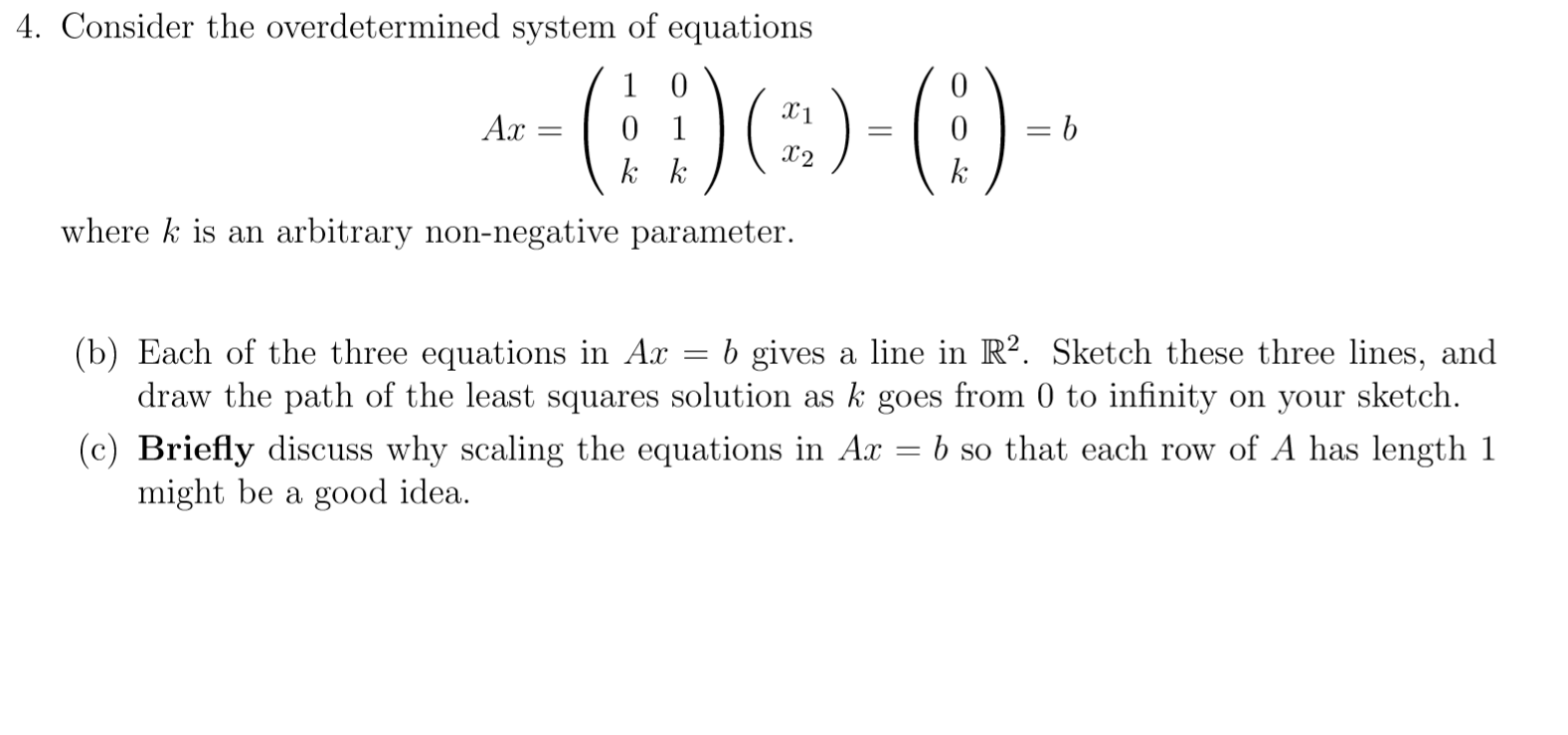 4. Consider the overdetermined system of equations

$$Ax = \begin{pmatrix} 1 & 0 \\ 0 & 1 \\ k & k \end{pmatrix} \begin{pmatrix} x_1 \\ x_2 \end{pmatrix} = \begin{pmatrix} 0 \\ 0 \\ k \end{pmatrix} = b$$

where $k$ is an arbitrary non-negative parameter.

(b) Each of the three equations in $Ax = b$ gives a line in $\mathbb{R}^2$. Sketch these three lines, and draw the path of the least squares solution as $k$ goes from 0 to infinity on your sketch.

(c) **Briefly** discuss why scaling the equations in $Ax = b$ so that each row of $A$ has length 1 might be a good idea.